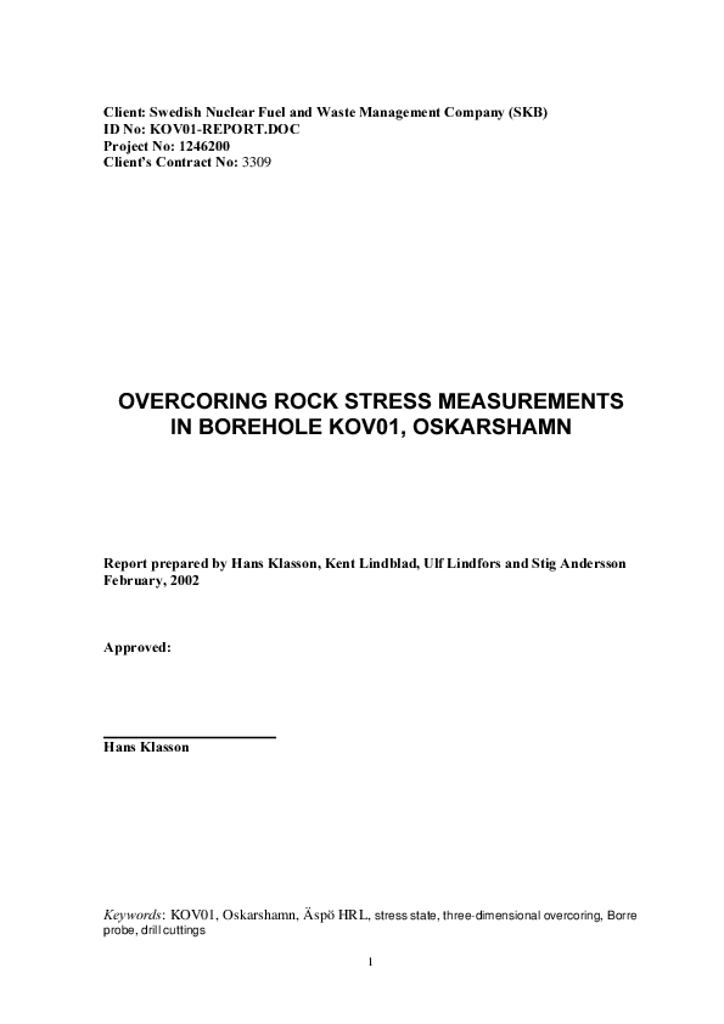 Client: Swedish Nuclear Fuel and Waste Management Company (SKB)
ID No: KOV01-REPORT.DOC
Project No: 1246200
Client's Contract No: 3309

OVERCORING ROCK STRESS MEASUREMENTS IN BOREHOLE KOV01, OSKARSHAMN

Report prepared by Hans Klasson, Kent Lindblad, Ulf Lindfors and Stig Andersson
February, 2002

Approved:

Hans Klasson

Keywords: KOV01, Oskarshamn, Äspö HRL, stress state, three-dimensional overcoring, Borre probe, drill cuttings

1